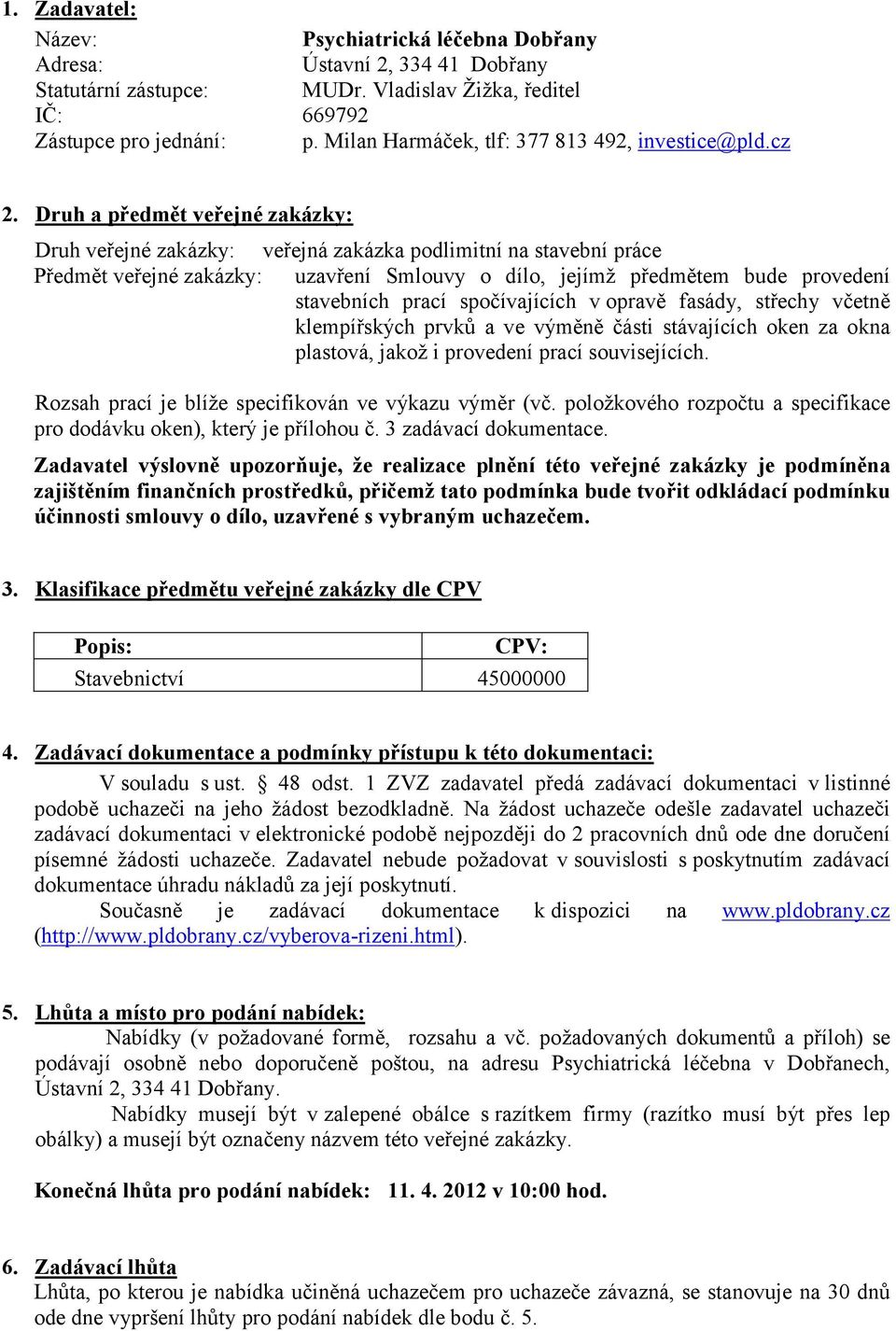 1. Zadavatel:

Název: Psychiatrická léčebna Dobřany
Adresa: Ústavní 2, 334 41 Dobřany
Statutární zástupce: MUDr. Vladislav Žižka, ředitel
IČ: 669792
Zástupce pro jednání: p. Milan Harmáček, tlf: 377 813 492, investice@pld.cz

2. Druh a předmět veřejné zakázky:

Druh veřejné zakázky: veřejná zakázka podlimitní na stavební práce
Předmět veřejné zakázky: uzavření Smlouvy o dílo, jejímž předmětem bude provedení stavebních prací spočívajících v opravě fasády, střechy včetně klempířských prvků a ve výměně části stávajících oken za okna plastová, jakož i provedení prací souvisejících.

Rozsah prací je blíže specifikován ve výkazu výměr (vč. položkového rozpočtu a specifikace pro dodávku oken), který je přílohou č. 3 zadávací dokumentace.

Zadavatel výslovně upozorňuje, že realizace plnění této veřejné zakázky je podmíněna zajištěním finančních prostředků, přičemž tato podmínka bude tvořit odkládací podmínku účinnosti smlouvy o dílo, uzavřené s vybraným uchazečem.

3. Klasifikace předmětu veřejné zakázky dle CPV

| Popis: | CPV: |
|---|---|
| Stavebnictví | 45000000 |

4. Zadávací dokumentace a podmínky přístupu k této dokumentaci:

V souladu s ust. § 48 odst. 1 ZVZ zadavatel předá zadávací dokumentaci v listinné podobě uchazeči na jeho žádost bezodkladně. Na žádost uchazeče odešle zadavatel uchazeči zadávací dokumentaci v elektronické podobě nejpozději do 2 pracovních dnů ode dne doručení písemné žádosti uchazeče. Zadavatel nebude požadovat v souvislosti s poskytnutím zadávací dokumentace úhradu nákladů za její poskytnutí.

Současně je zadávací dokumentace k dispozici na www.pldobrany.cz (http://www.pldobrany.cz/vyberova-rizeni.html).

5. Lhůta a místo pro podání nabídek:

Nabídky (v požadované formě, rozsahu a vč. požadovaných dokumentů a příloh) se podávají osobně nebo doporučeně poštou, na adresu Psychiatrická léčebna v Dobřanech, Ústavní 2, 334 41 Dobřany.

Nabídky musejí být v zalepené obálce s razítkem firmy (razítko musí být přes lep obálky) a musejí být označeny názvem této veřejné zakázky.

Konečná lhůta pro podání nabídek: 11. 4. 2012 v 10:00 hod.

6. Zadávací lhůta

Lhůta, po kterou je nabídka učiněná uchazečem pro uchazeče závazná, se stanovuje na 30 dnů ode dne vypršení lhůty pro podání nabídek dle bodu č. 5.